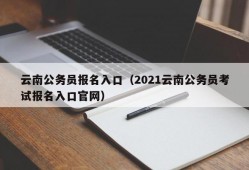 云南公务员报名入口（2021云南公务员考试报名入口官网）